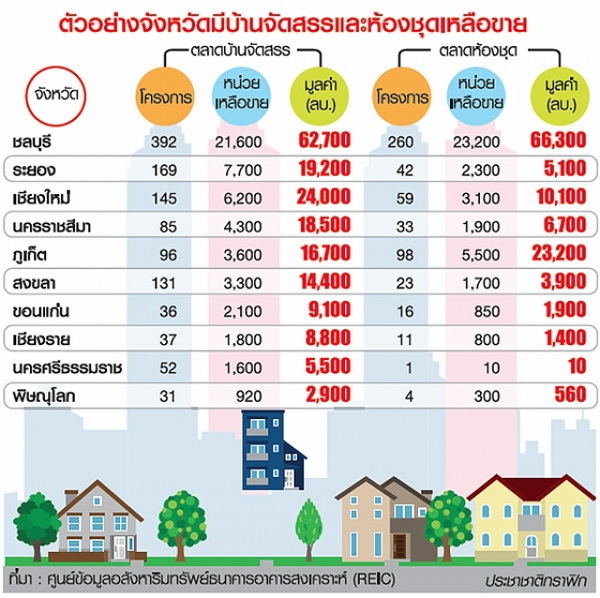 ตัวอย่างจังหวัดมีบ้านจัดสรรและห้องชุดเหลือขาย

| จังหวัด | ตลาดบ้านจัดสรร โครงการ | ตลาดบ้านจัดสรร หน่วยเหลือขาย | ตลาดบ้านจัดสรร มูลค่า (ลบ.) | ตลาดห้องชุด โครงการ | ตลาดห้องชุด หน่วยเหลือขาย | ตลาดห้องชุด มูลค่า (ลบ.) |
|---|---|---|---|---|---|---|
| ชลบุรี | 392 | 21,600 | 62,700 | 260 | 23,200 | 66,300 |
| ระยอง | 169 | 7,700 | 19,200 | 42 | 2,300 | 5,100 |
| เชียงใหม่ | 145 | 6,200 | 24,000 | 59 | 3,100 | 10,100 |
| นครราชสีมา | 85 | 4,300 | 18,500 | 33 | 1,900 | 6,700 |
| ภูเก็ต | 96 | 3,600 | 16,700 | 98 | 5,500 | 23,200 |
| สงขลา | 131 | 3,300 | 14,400 | 23 | 1,700 | 3,900 |
| ขอนแก่น | 36 | 2,100 | 9,100 | 16 | 850 | 1,900 |
| เชียงราย | 37 | 1,800 | 8,800 | 11 | 800 | 1,400 |
| นครศรีธรรมราช | 52 | 1,600 | 5,500 | 1 | 10 | 10 |
| พิษณุโลก | 31 | 920 | 2,900 | 4 | 300 | 560 |

ที่มา : ศูนย์ข้อมูลอสังหาริมทรัพย์ธนาคารอาคารสงเคราะห์ (REIC)

ประชาชาติกราฟิก